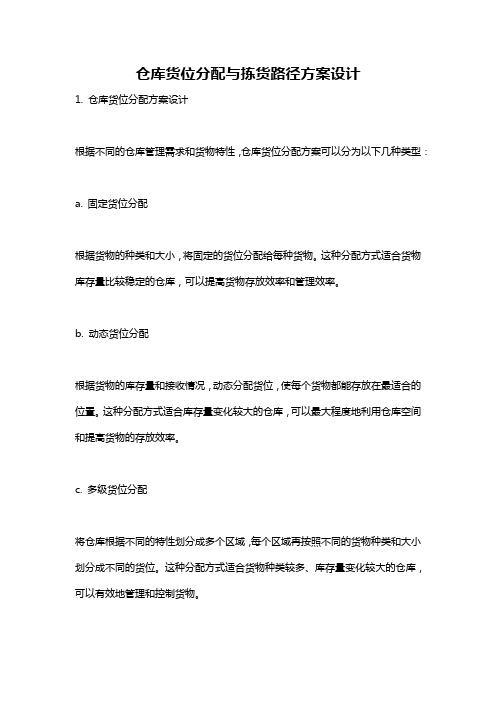 仓库货位分配与拣货路径方案设计

1. 仓库货位分配方案设计

根据不同的仓库管理需求和货物特性，仓库货位分配方案可以分为以下几种类型：

a. 固定货位分配

根据货物的种类和大小，将固定的货位分配给每种货物。这种分配方式适合货物库存量比较稳定的仓库，可以提高货物存放效率和管理效率。

b. 动态货位分配

根据货物的库存量和接收情况，动态分配货位，使每个货物都能存放在最适合的位置。这种分配方式适合库存量变化较大的仓库，可以最大程度地利用仓库空间和提高货物的存放效率。

c. 多级货位分配

将仓库根据不同的特性划分成多个区域，每个区域再按照不同的货物种类和大小划分成不同的货位。这种分配方式适合货物种类较多、库存量变化较大的仓库，可以有效地管理和控制货物。